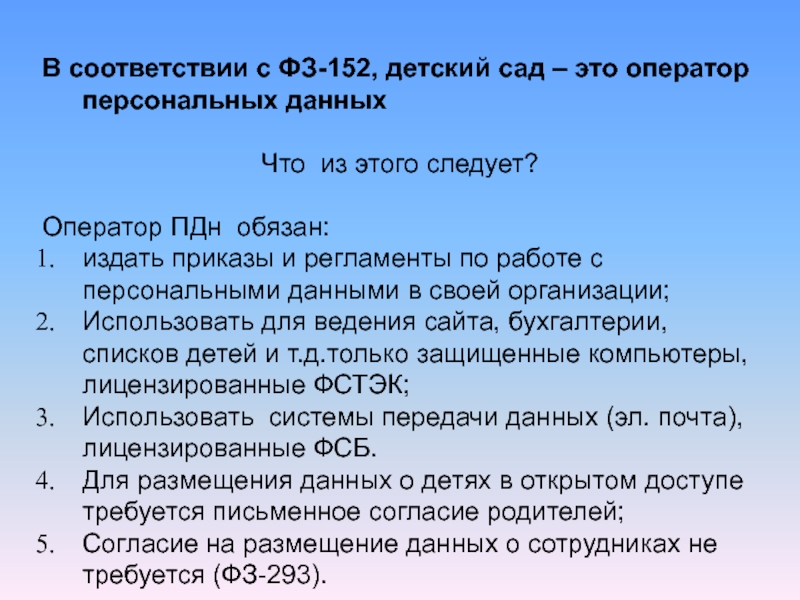 В соответствии с ФЗ-152, детский сад – это оператор персональных данных

Что из этого следует?

Оператор ПДн обязан:
1. издать приказы и регламенты по работе с персональными данными в своей организации;
2. Использовать для ведения сайта, бухгалтерии, списков детей и т.д.только защищенные компьютеры, лицензированные ФСТЭК;
3. Использовать системы передачи данных (эл. почта), лицензированные ФСБ.
4. Для размещения данных о детях в открытом доступе требуется письменное согласие родителей;
5. Согласие на размещение данных о сотрудниках не требуется (ФЗ-293).